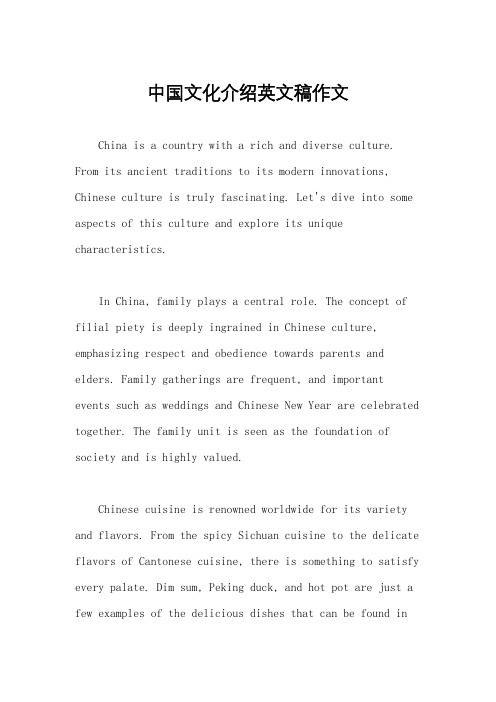 中国文化介绍英文稿作文

China is a country with a rich and diverse culture. From its ancient traditions to its modern innovations, Chinese culture is truly fascinating. Let's dive into some aspects of this culture and explore its unique characteristics.

In China, family plays a central role. The concept of filial piety is deeply ingrained in Chinese culture, emphasizing respect and obedience towards parents and elders. Family gatherings are frequent, and important events such as weddings and Chinese New Year are celebrated together. The family unit is seen as the foundation of society and is highly valued.

Chinese cuisine is renowned worldwide for its variety and flavors. From the spicy Sichuan cuisine to the delicate flavors of Cantonese cuisine, there is something to satisfy every palate. Dim sum, Peking duck, and hot pot are just a few examples of the delicious dishes that can be found in